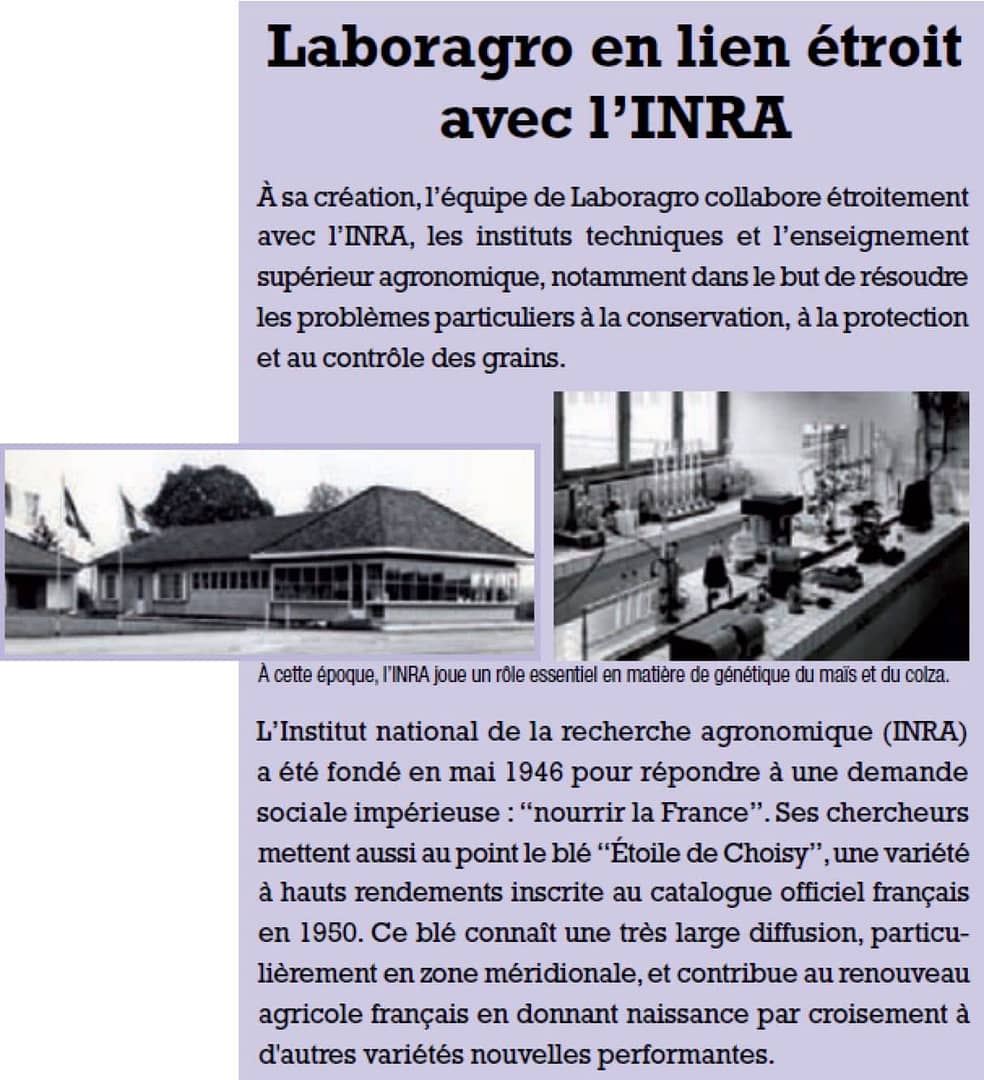 Laboragro en lien étroit avec l'INRA

À sa création, l'équipe de Laboragro collabore étroitement avec l'INRA, les instituts techniques et l'enseignement supérieur agronomique, notamment dans le but de résoudre les problèmes particuliers à la conservation, à la protection et au contrôle des grains.

À cette époque, l'INRA joue un rôle essentiel en matière de génétique du maïs et du colza.

L'Institut national de la recherche agronomique (INRA) a été fondé en mai 1946 pour répondre à une demande sociale impérieuse : "nourrir la France". Ses chercheurs mettent aussi au point le blé "Étoile de Choisy", une variété à hauts rendements inscrite au catalogue officiel français en 1950. Ce blé connaît une très large diffusion, particulièrement en zone méridionale, et contribue au renouveau agricole français en donnant naissance par croisement à d'autres variétés nouvelles performantes.